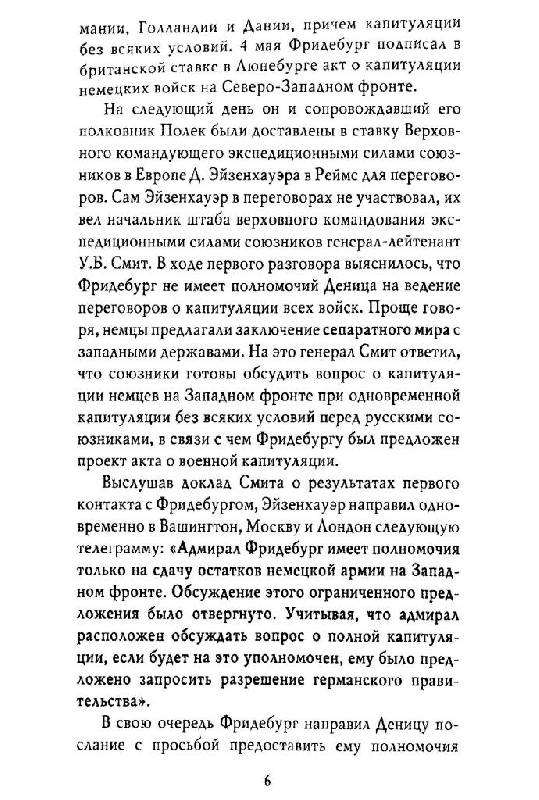 мании, Голландии и Дании, причем капитуляции без всяких условий. 4 мая Фридебург подписал в британской ставке в Люнебурге акт о капитуляции немецких войск на Северо-Западном фронте.

На следующий день он и сопровождавший его полковник Полек были доставлены в ставку Верховного командующего экспедиционными силами союзников в Европе Д. Эйзенхауэра в Реймс для переговоров. Сам Эйзенхауэр в переговорах не участвовал, их вел начальник штаба верховного командования экспедиционными силами союзников генерал-лейтенант У.Б. Смит. В ходе первого разговора выяснилось, что Фридебург не имеет полномочий Деница на ведение переговоров о капитуляции всех войск. Проще говоря, немцы предлагали заключение сепаратного мира с западными державами. На это генерал Смит ответил, что союзники готовы обсудить вопрос о капитуляции немцев на Западном фронте при одновременной капитуляции без всяких условий перед русскими союзниками, в связи с чем Фридебургу был предложен проект акта о военной капитуляции.

Выслушав доклад Смита о результатах первого контакта с Фридебургом, Эйзенхауэр направил одновременно в Вашингтон, Москву и Лондон следующую телеграмму: «Адмирал Фридебург имеет полномочия только на сдачу остатков немецкой армии на Западном фронте. Обсуждение этого ограниченного предложения было отвергнуто. Учитывая, что адмирал расположен обсуждать вопрос о полной капитуляции, если будет на это уполномочен, ему было предложено запросить разрешение германского правительства».

В свою очередь Фридебург направил Деницу послание с просьбой предоставить ему полномочия

6